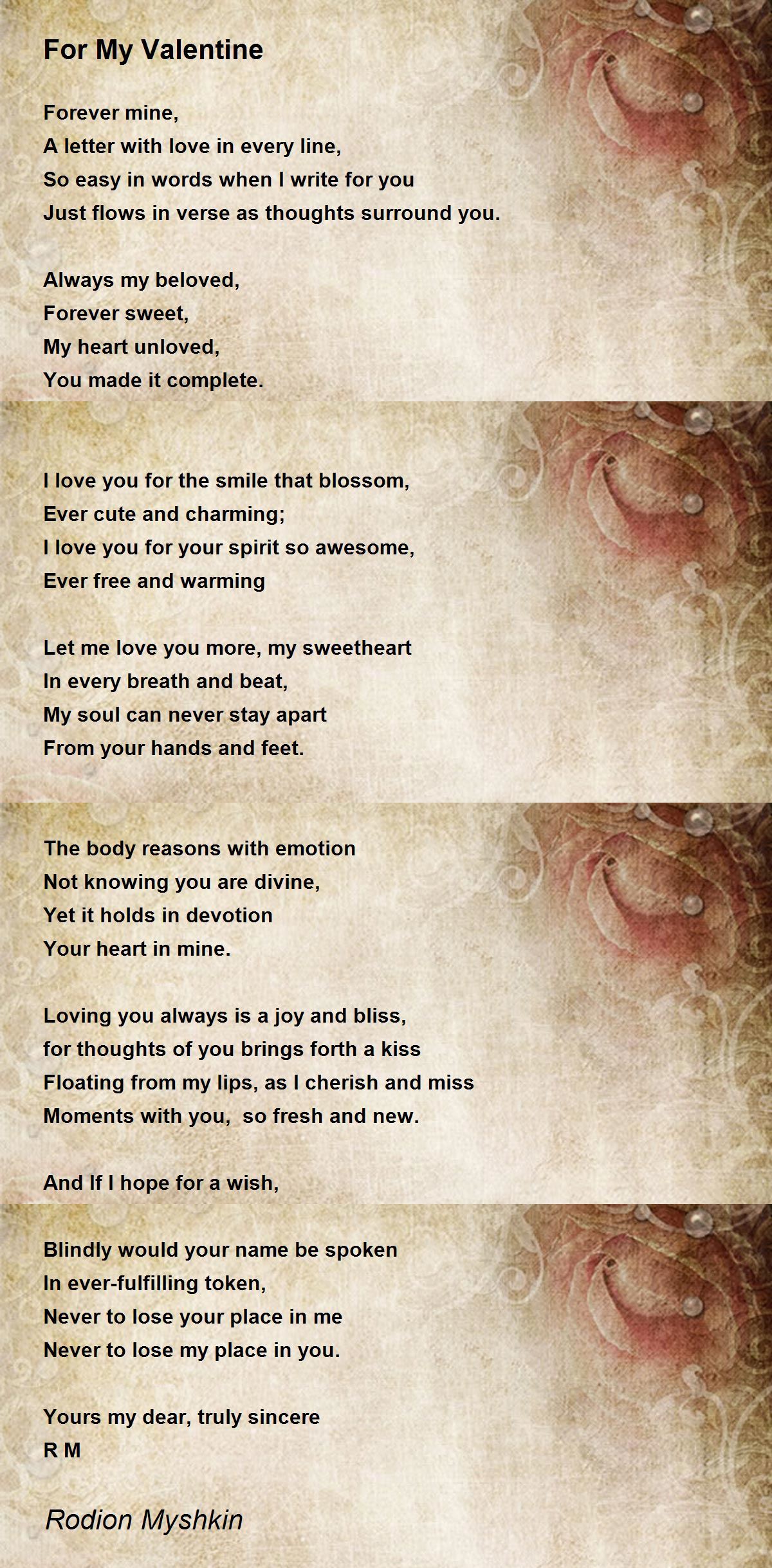 For My Valentine

Forever mine,
A letter with love in every line,
So easy in words when I write for you
Just flows in verse as thoughts surround you.

Always my beloved,
Forever sweet,
My heart unloved,
You made it complete.

I love you for the smile that blossom,
Ever cute and charming;
I love you for your spirit so awesome,
Ever free and warming

Let me love you more, my sweetheart
In every breath and beat,
My soul can never stay apart
From your hands and feet.

The body reasons with emotion
Not knowing you are divine,
Yet it holds in devotion
Your heart in mine.

Loving you always is a joy and bliss,
for thoughts of you brings forth a kiss
Floating from my lips, as I cherish and miss
Moments with you, so fresh and new.

And If I hope for a wish,

Blindly would your name be spoken
In ever-fulfilling token,
Never to lose your place in me
Never to lose my place in you.

Yours my dear, truly sincere
R M

Rodion Myshkin